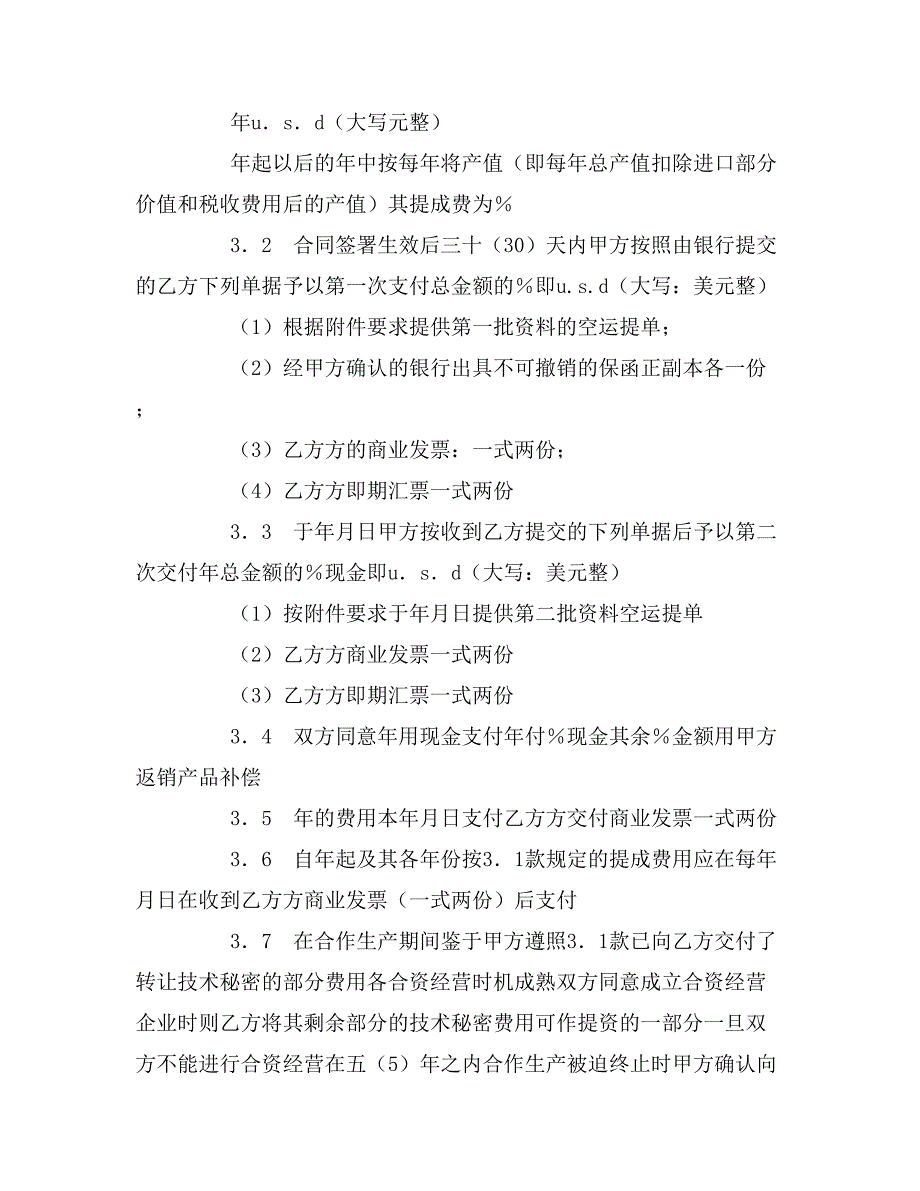 年u．s．d（大写元整）

年起以后的年中按每年将产值（即每年总产值扣除进口部分价值和税收费用后的产值）其提成费为％

3．2　合同签署生效后三十（30）天内甲方按照由银行提交的乙方下列单据予以第一次支付总金额的％即u.s.d（大写：美元整）

（1）根据附件要求提供第一批资料的空运提单；

（2）经甲方确认的银行出具不可撤销的保函正副本各一份；

（3）乙方方的商业发票：一式两份；

（4）乙方方即期汇票一式两份

3．3　于年月日甲方按收到乙方提交的下列单据后予以第二次交付年总金额的％现金即u．s．d（大写：美元整）

（1）按附件要求于年月日提供第二批资料空运提单

（2）乙方方商业发票一式两份

（3）乙方方即期汇票一式两份

3．4　双方同意年用现金支付年付％现金其余％金额用甲方返销产品补偿

3．5　年的费用本年月日支付乙方方交付商业发票一式两份

3．6　自年起及其各年份按3．1款规定的提成费用应在每年月日在收到乙方方商业发票（一式两份）后支付

3．7　在合作生产期间鉴于甲方遵照3．1款已向乙方交付了转让技术秘密的部分费用各合资经营时机成熟双方同意成立合资经营企业时则乙方将其剩余部分的技术秘密费用可作提资的一部分一旦双方不能进行合资经营在五（5）年之内合作生产被迫终止时甲方确认向